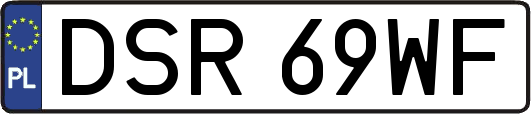 PL
DSR 69WF